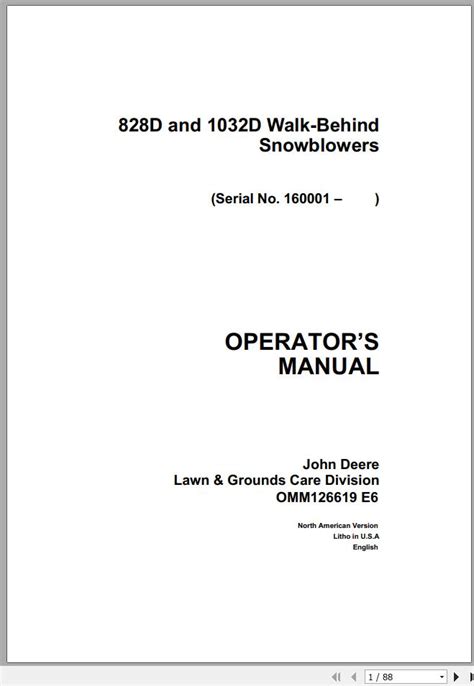 828D and 1032D Walk-Behind Snowblowers

(Serial No. 160001 – )

OPERATOR'S MANUAL

John Deere
Lawn & Grounds Care Division
OMM126619 E6

North American Version
Litho in U.S.A
English

1 / 88